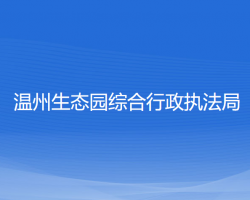 温州生态园综合行政执法局